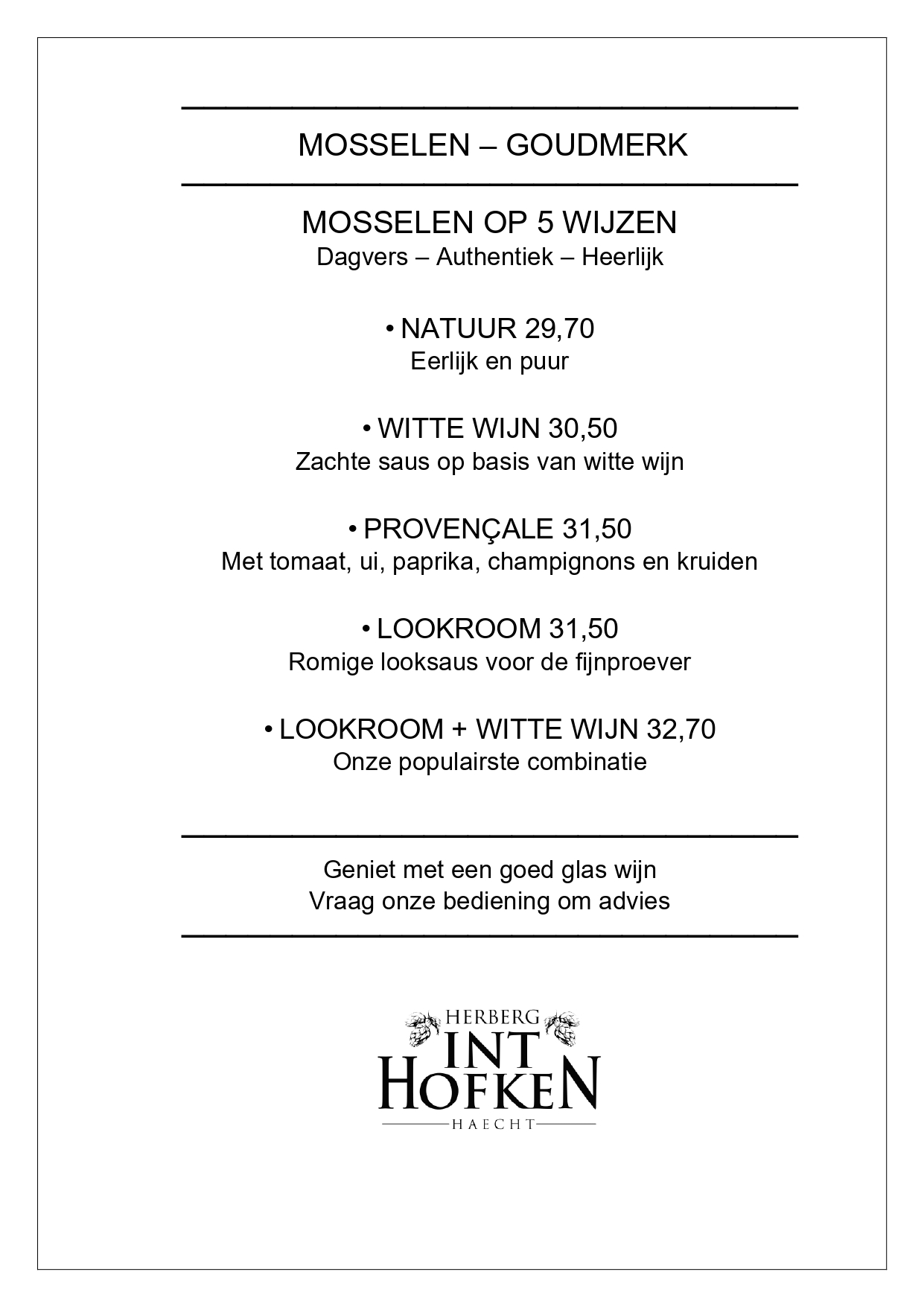 MOSSELEN – GOUDMERK

MOSSELEN OP 5 WIJZEN
Dagvers – Authentiek – Heerlijk

• NATUUR 29,70
Eerlijk en puur

• WITTE WIJN 30,50
Zachte saus op basis van witte wijn

• PROVENÇALE 31,50
Met tomaat, ui, paprika, champignons en kruiden

• LOOKROOM 31,50
Romige looksaus voor de fijnproever

• LOOKROOM + WITTE WIJN 32,70
Onze populairste combinatie

Geniet met een goed glas wijn
Vraag onze bediening om advies

HERBERG
INT
HOFKEN
HAECHT